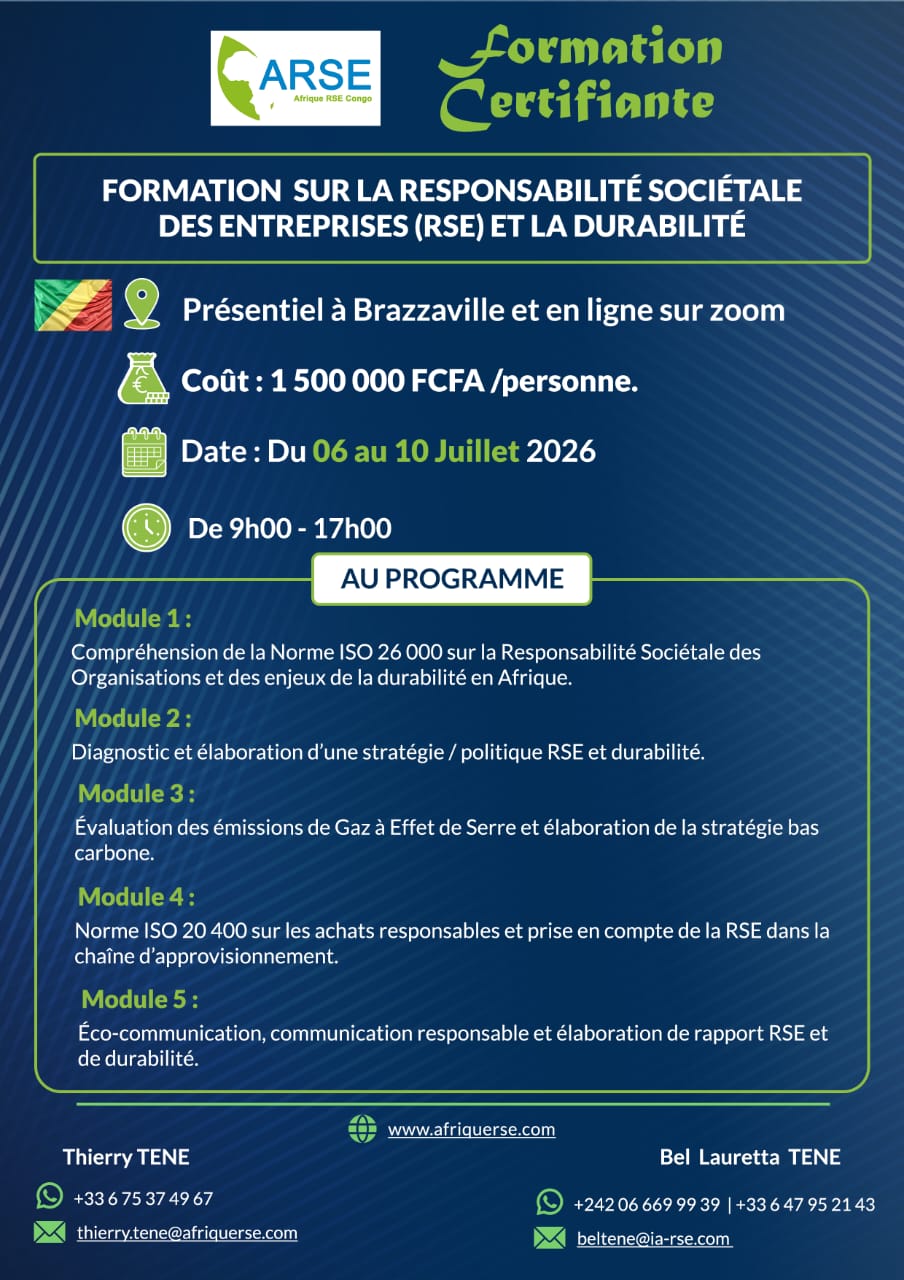 ARSE
Afrique RSE Congo

Formation Certifiante

FORMATION SUR LA RESPONSABILITÉ SOCIÉTALE DES ENTREPRISES (RSE) ET LA DURABILITÉ

Présentiel à Brazzaville et en ligne sur zoom

Coût : 1 500 000 FCFA /personne.

Date : Du 06 au 10 Juillet 2026

De 9h00 - 17h00

AU PROGRAMME

Module 1 :
Compréhension de la Norme ISO 26 000 sur la Responsabilité Sociétale des Organisations et des enjeux de la durabilité en Afrique.

Module 2 :
Diagnostic et élaboration d'une stratégie / politique RSE et durabilité.

Module 3 :
Évaluation des émissions de Gaz à Effet de Serre et élaboration de la stratégie bas carbone.

Module 4 :
Norme ISO 20 400 sur les achats responsables et prise en compte de la RSE dans la chaîne d'approvisionnement.

Module 5 :
Éco-communication, communication responsable et élaboration de rapport RSE et de durabilité.

www.afriquerse.com

Thierry TENE
+33 6 75 37 49 67
thierry.tene@afriquerse.com

Bel Lauretta TENE
+242 06 669 99 39 | +33 6 47 95 21 43
beltene@ia-rse.com